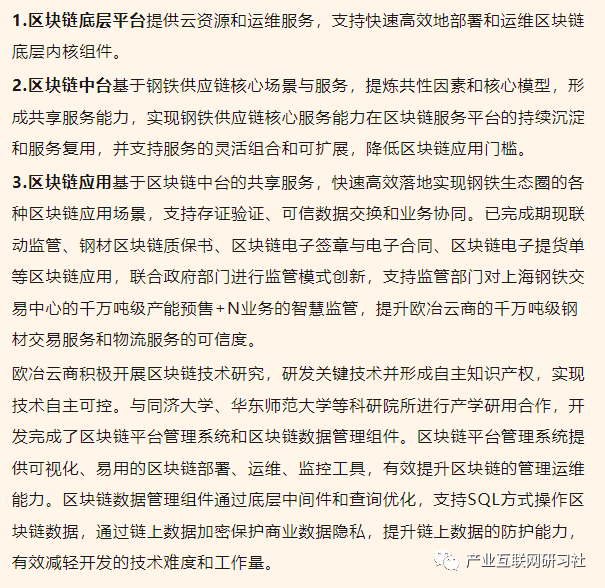 1.区块链底层平台提供云资源和运维服务，支持快速高效地部署和运维区块链底层内核组件。

2.区块链中台基于钢铁供应链核心场景与服务，提炼共性因素和核心模型，形成共享服务能力，实现钢铁供应链核心服务能力在区块链服务平台的持续沉淀和服务复用，并支持服务的灵活组合和可扩展，降低区块链应用门槛。

3.区块链应用基于区块链中台的共享服务，快速高效落地实现钢铁生态圈的各种区块链应用场景，支持存证验证、可信数据交换和业务协同。已完成期现联动监管、钢材区块链质保书、区块链电子签章与电子合同、区块链电子提货单等区块链应用，联合政府部门进行监管模式创新，支持监管部门对上海钢铁交易中心的千万吨级产能预售+N业务的智慧监管，提升欧冶云商的千万吨级钢材交易服务和物流服务的可信度。

欧冶云商积极开展区块链技术研究，研发关键技术并形成自主知识产权，实现技术自主可控。与同济大学、华东师范大学等科研院所进行产学研用合作，开发完成了区块链平台管理系统和区块链数据管理组件。区块链平台管理系统提供可视化、易用的区块链部署、运维、监控工具，有效提升区块链的管理运维能力。区块链数据管理组件通过底层中间件和查询优化，支持SQL方式操作区块链数据，通过链上数据加密保护商业数据隐私，提升链上数据的防护能力，有效减轻开发的技术难度和工作量。

产业互联网研习社